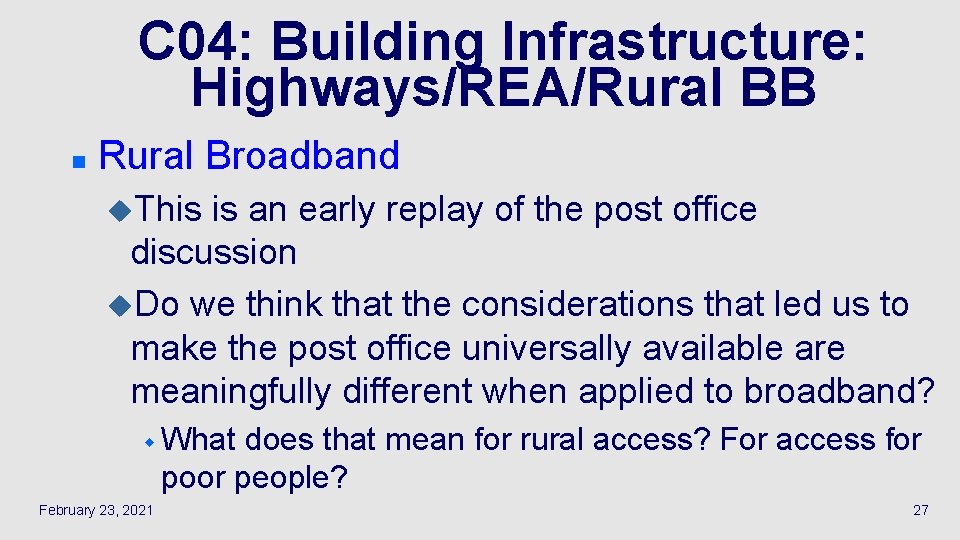 C04: Building Infrastructure: Highways/REA/Rural BB

Rural Broadband

This is an early replay of the post office discussion

Do we think that the considerations that led us to make the post office universally available are meaningfully different when applied to broadband?

What does that mean for rural access? For access for poor people?

February 23, 2021

27